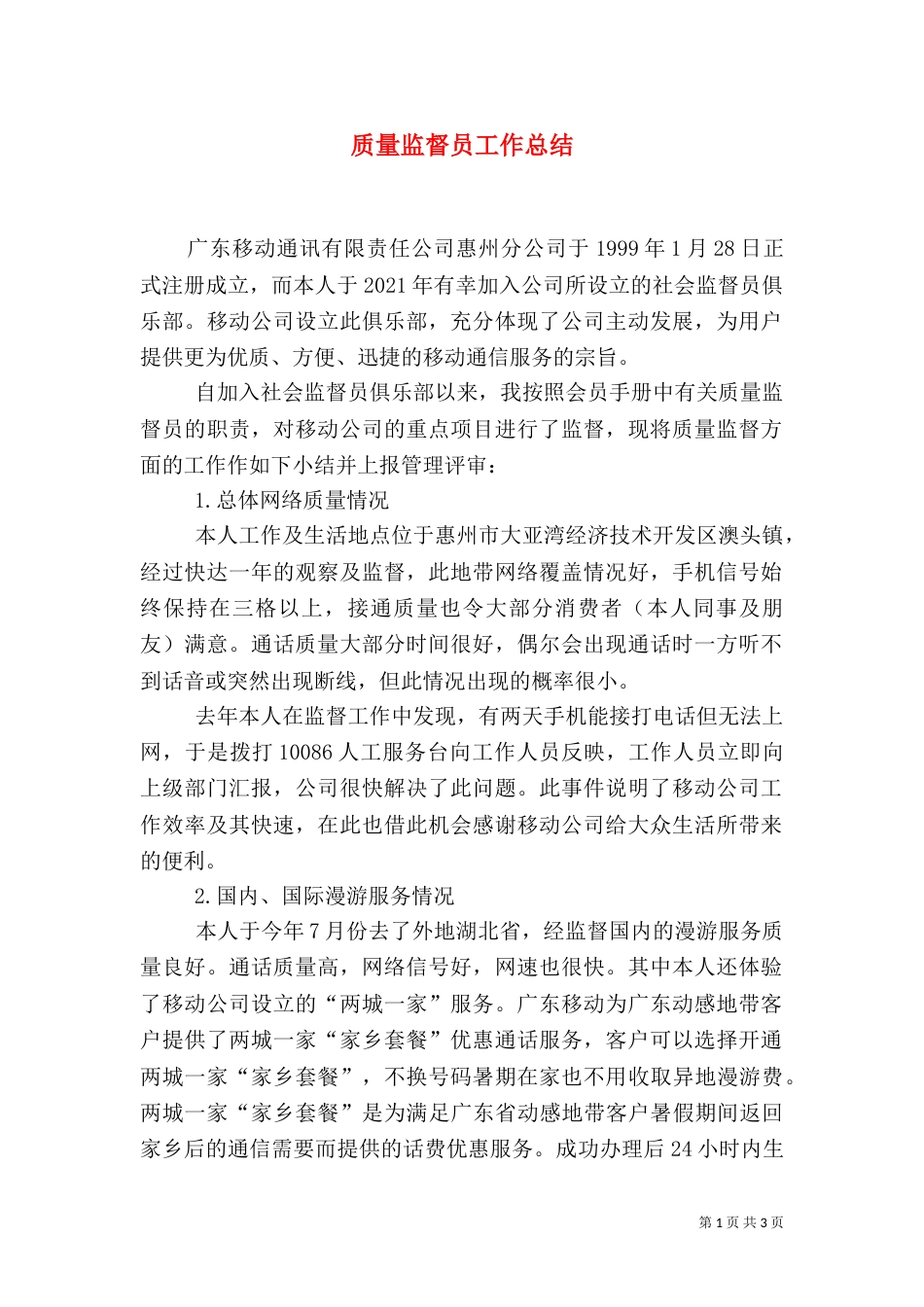 质量监督员工作总结

广东移动通讯有限责任公司惠州分公司于1999年1月28日正式注册成立，而本人于2021年有幸加入公司所设立的社会监督员俱乐部。移动公司设立此俱乐部，充分体现了公司主动发展，为用户提供更为优质、方便、迅捷的移动通信服务的宗旨。

自加入社会监督员俱乐部以来，我按照会员手册中有关质量监督员的职责，对移动公司的重点项目进行了监督，现将质量监督方面的工作作如下小结并上报管理评审：

1.总体网络质量情况

本人工作及生活地点位于惠州市大亚湾经济技术开发区澳头镇，经过快达一年的观察及监督，此地带网络覆盖情况好，手机信号始终保持在三格以上，接通质量也令大部分消费者（本人同事及朋友）满意。通话质量大部分时间很好，偶尔会出现通话时一方听不到话音或突然出现断线，但此情况出现的概率很小。

去年本人在监督工作中发现，有两天手机能接打电话但无法上网，于是拨打10086人工服务台向工作人员反映，工作人员立即向上级部门汇报，公司很快解决了此问题。此事件说明了移动公司工作效率及其快速，在此也借此机会感谢移动公司给大众生活所带来的便利。

2.国内、国际漫游服务情况

本人于今年7月份去了外地湖北省，经监督国内的漫游服务质量良好。通话质量高，网络信号好，网速也很快。其中本人还体验了移动公司设立的“两城一家”服务。广东移动为广东动感地带客户提供了两城一家“家乡套餐”优惠通话服务，客户可以选择开通两城一家“家乡套餐”，不换号码暑期在家也不用收取异地漫游费。两城一家“家乡套餐”是为满足广东省动感地带客户暑假期间返回家乡后的通信需要而提供的话费优惠服务。成功办理后24小时内生

第1页 共3页